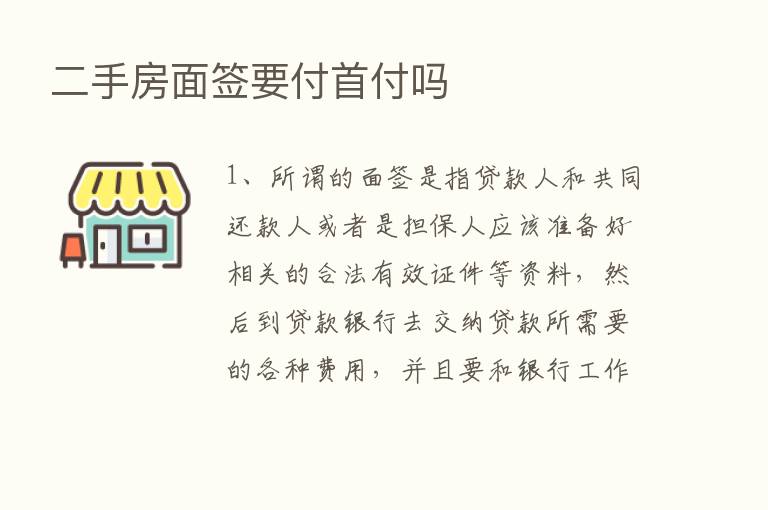 二手房面签要付首付吗

1、所谓的面签是指贷款人和共同还款人或者是担保人应该准备好相关的合法有效证件等资料，然后到贷款银行去交纳贷款所需要的各种费用，并且要和银行工作